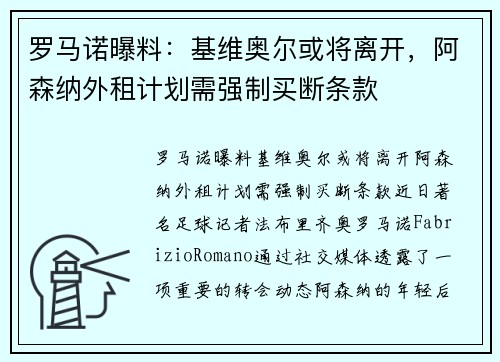 罗马诺曝料：基维奥尔或将离开，阿森纳外租计划需强制买断条款

罗马诺曝料基维奥尔或将离开阿森纳外租计划需强制买断条款近日著名足球记者法布里齐奥罗马诺FabrizioRomano通过社交媒体透露了一项重要的转会动态阿森纳的年轻后